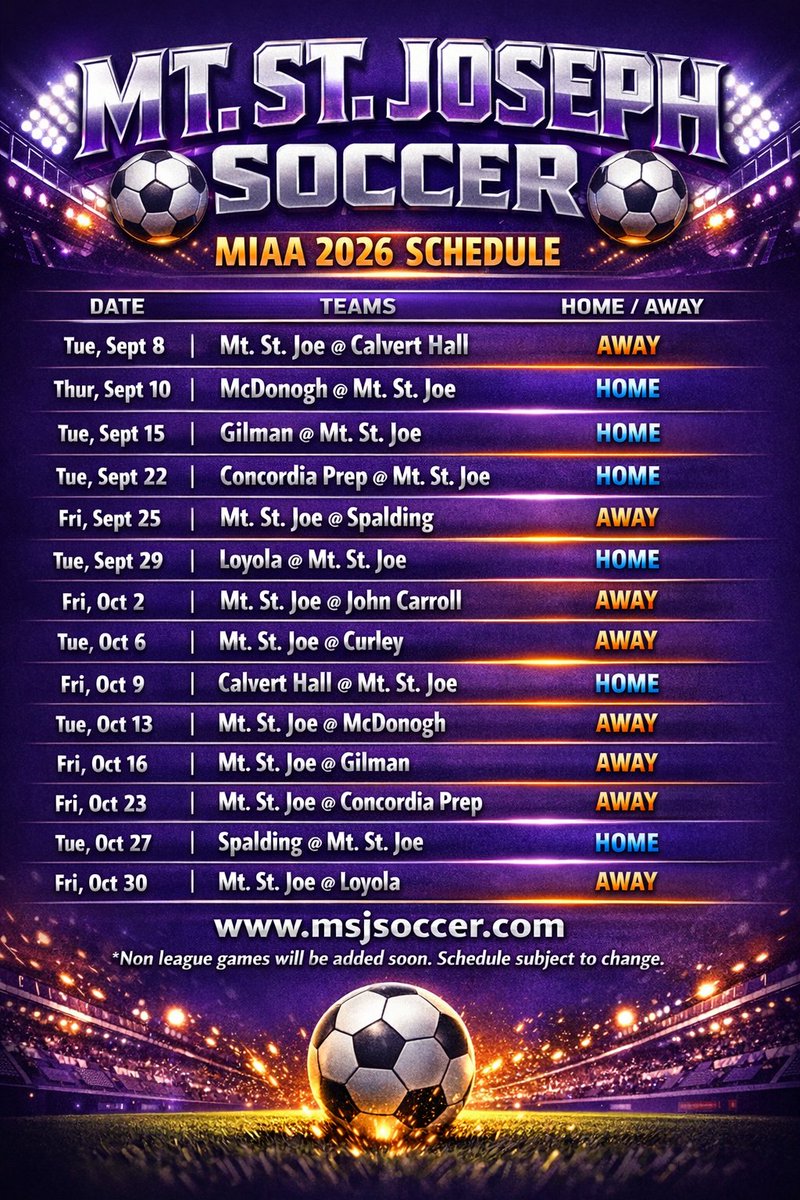 MT. ST. JOSEPH
SOCCER

MIAA 2026 SCHEDULE

| DATE | TEAMS | HOME / AWAY |
|---|---|---|
| Tue, Sept 8 | Mt. St. Joe @ Calvert Hall | AWAY |
| Thur, Sept 10 | McDonogh @ Mt. St. Joe | HOME |
| Tue, Sept 15 | Gilman @ Mt. St. Joe | HOME |
| Tue, Sept 22 | Concordia Prep @ Mt. St. Joe | HOME |
| Fri, Sept 25 | Mt. St. Joe @ Spalding | AWAY |
| Tue, Sept 29 | Loyola @ Mt. St. Joe | HOME |
| Fri, Oct 2 | Mt. St. Joe @ John Carroll | AWAY |
| Tue, Oct 6 | Mt. St. Joe @ Curley | AWAY |
| Fri, Oct 9 | Calvert Hall @ Mt. St. Joe | HOME |
| Tue, Oct 13 | Mt. St. Joe @ McDonogh | AWAY |
| Fri, Oct 16 | Mt. St. Joe @ Gilman | AWAY |
| Fri, Oct 23 | Mt. St. Joe @ Concordia Prep | AWAY |
| Tue, Oct 27 | Spalding @ Mt. St. Joe | HOME |
| Fri, Oct 30 | Mt. St. Joe @ Loyola | AWAY |

www.msjsoccer.com

*Non league games will be added soon. Schedule subject to change.